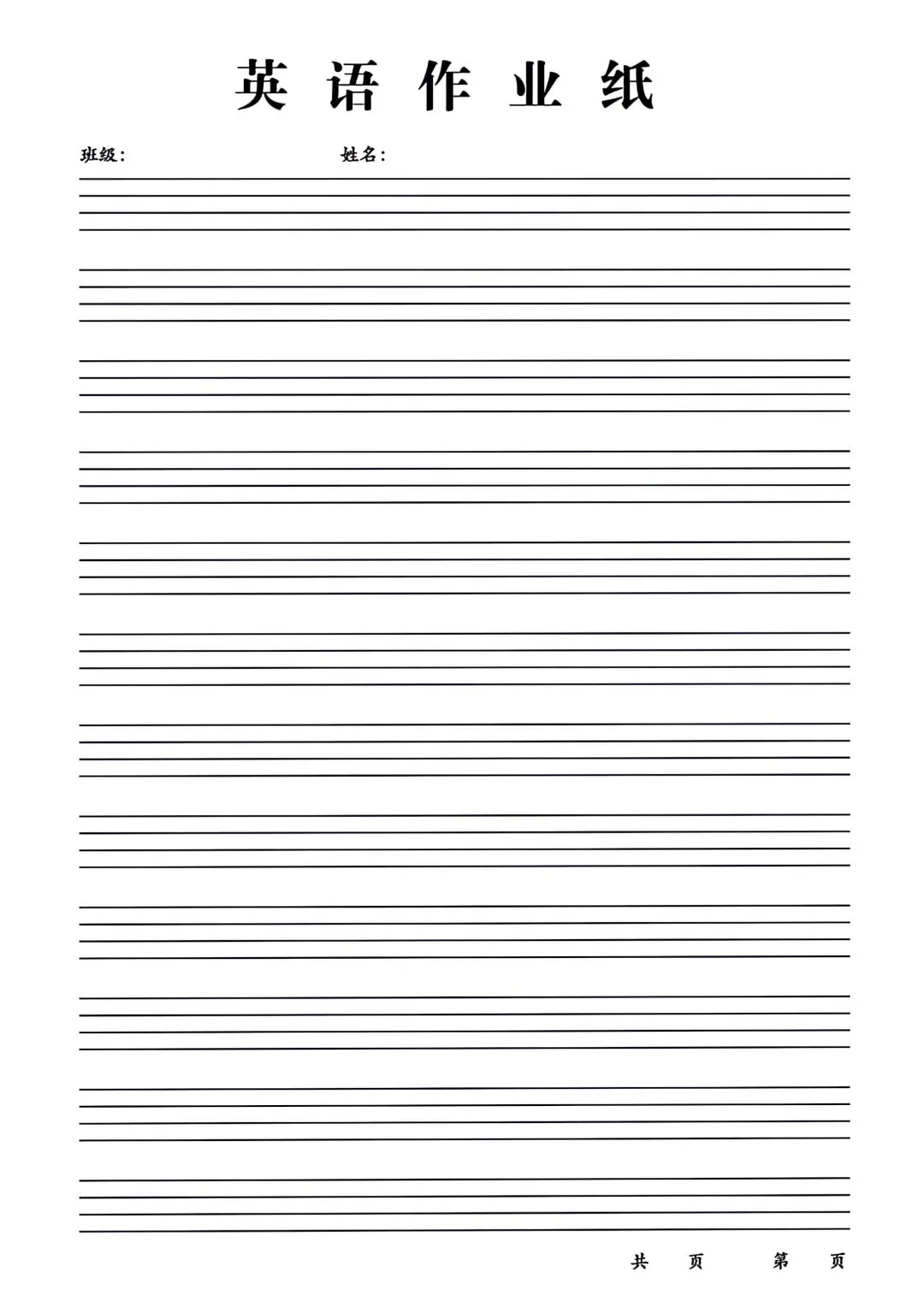 英语作业纸

班级：    姓名：

共 页 第 页